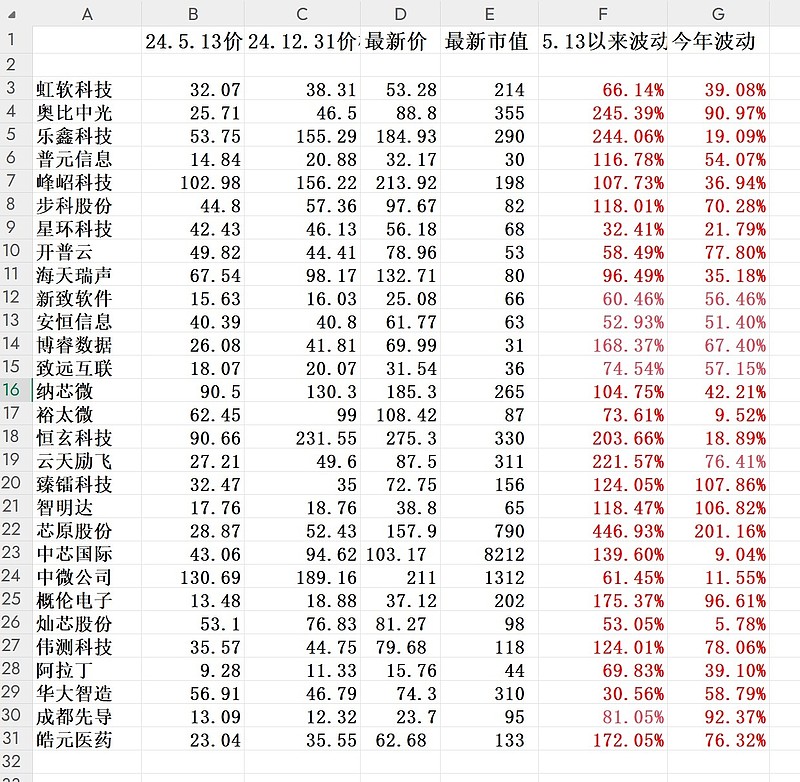 | | A | B | C | D | E | F | G |
|---|---|---|---|---|---|---|---|
| 1 | | 24.5.13价 | 24.12.31价 | 最新价 | 最新市值 | 5.13以来波动 | 今年波动 |
| 2 | | | | | | | |
| 3 | 虹软科技 | 32.07 | 38.31 | 53.28 | 214 | 66.14% | 39.08% |
| 4 | 奥比中光 | 25.71 | 46.5 | 88.8 | 355 | 245.39% | 90.97% |
| 5 | 乐鑫科技 | 53.75 | 155.29 | 184.93 | 290 | 244.06% | 19.09% |
| 6 | 普元信息 | 14.84 | 20.88 | 32.17 | 30 | 116.78% | 54.07% |
| 7 | 峰岹科技 | 102.98 | 156.22 | 213.92 | 198 | 107.73% | 36.94% |
| 8 | 步科股份 | 44.8 | 57.36 | 97.67 | 82 | 118.01% | 70.28% |
| 9 | 星环科技 | 42.43 | 46.13 | 56.18 | 68 | 32.41% | 21.79% |
| 10 | 开普云 | 49.82 | 44.41 | 78.96 | 53 | 58.49% | 77.80% |
| 11 | 海天瑞声 | 67.54 | 98.17 | 132.71 | 80 | 96.49% | 35.18% |
| 12 | 新致软件 | 15.63 | 16.03 | 25.08 | 66 | 60.46% | 56.46% |
| 13 | 安恒信息 | 40.39 | 40.8 | 61.77 | 63 | 52.93% | 51.40% |
| 14 | 博睿数据 | 26.08 | 41.81 | 69.99 | 31 | 168.37% | 67.40% |
| 15 | 致远互联 | 18.07 | 20.07 | 31.54 | 36 | 74.54% | 57.15% |
| 16 | 纳芯微 | 90.5 | 130.3 | 185.3 | 265 | 104.75% | 42.21% |
| 17 | 裕太微 | 62.45 | 99 | 108.42 | 87 | 73.61% | 9.52% |
| 18 | 恒玄科技 | 90.66 | 231.55 | 275.3 | 330 | 203.66% | 18.89% |
| 19 | 云天励飞 | 27.21 | 49.6 | 87.5 | 311 | 221.57% | 76.41% |
| 20 | 臻镭科技 | 32.47 | 35 | 72.75 | 156 | 124.05% | 107.86% |
| 21 | 智明达 | 17.76 | 18.76 | 38.8 | 65 | 118.47% | 106.82% |
| 22 | 芯原股份 | 28.87 | 52.43 | 157.9 | 790 | 446.93% | 201.16% |
| 23 | 中芯国际 | 43.06 | 94.62 | 103.17 | 8212 | 139.60% | 9.04% |
| 24 | 中微公司 | 130.69 | 189.16 | 211 | 1312 | 61.45% | 11.55% |
| 25 | 概伦电子 | 13.48 | 18.88 | 37.12 | 202 | 175.37% | 96.61% |
| 26 | 灿芯股份 | 53.1 | 76.83 | 81.27 | 98 | 53.05% | 5.78% |
| 27 | 伟测科技 | 35.57 | 44.75 | 79.68 | 118 | 124.01% | 78.06% |
| 28 | 阿拉丁 | 9.28 | 11.33 | 15.76 | 44 | 69.83% | 39.10% |
| 29 | 华大智造 | 56.91 | 46.79 | 74.3 | 310 | 30.56% | 58.79% |
| 30 | 成都先导 | 13.09 | 12.32 | 23.7 | 95 | 81.05% | 92.37% |
| 31 | 皓元医药 | 23.04 | 35.55 | 62.68 | 133 | 172.05% | 76.32% |
| 32 | | | | | | | |